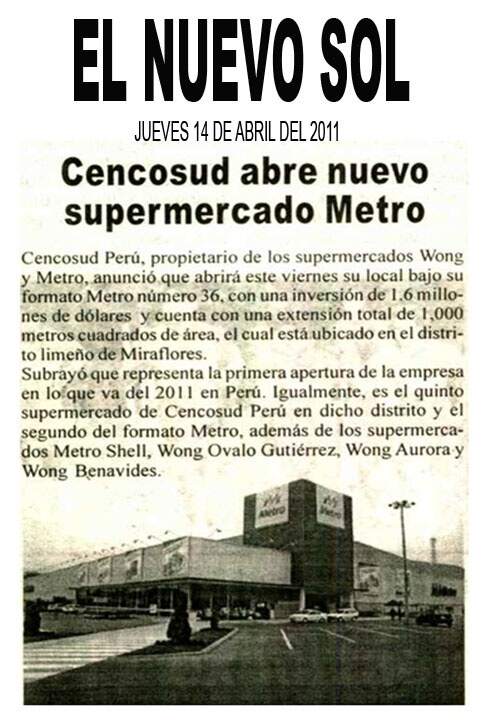 EL NUEVO SOL

JUEVES 14 DE ABRIL DEL 2011

Cencosud abre nuevo supermercado Metro

Cencosud Perú, propietario de los supermercados Wong y Metro, anunció que abrirá este viernes su local bajo su formato Metro número 36, con una inversión de 1.6 millones de dólares y cuenta con una extensión total de 1,000 metros cuadrados de área, el cual está ubicado en el distrito limeño de Miraflores.

Subrayó que representa la primera apertura de la empresa en lo que va del 2011 en Perú. Igualmente, es el quinto supermercado de Cencosud Perú en dicho distrito y el segundo del formato Metro, además de los supermercados Metro Shell, Wong Ovalo Gutiérrez, Wong Aurora y Wong Benavides.